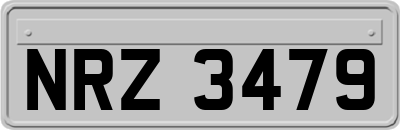 NRZ 3479